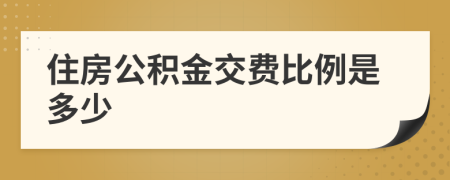 住房公积金交费比例是多少